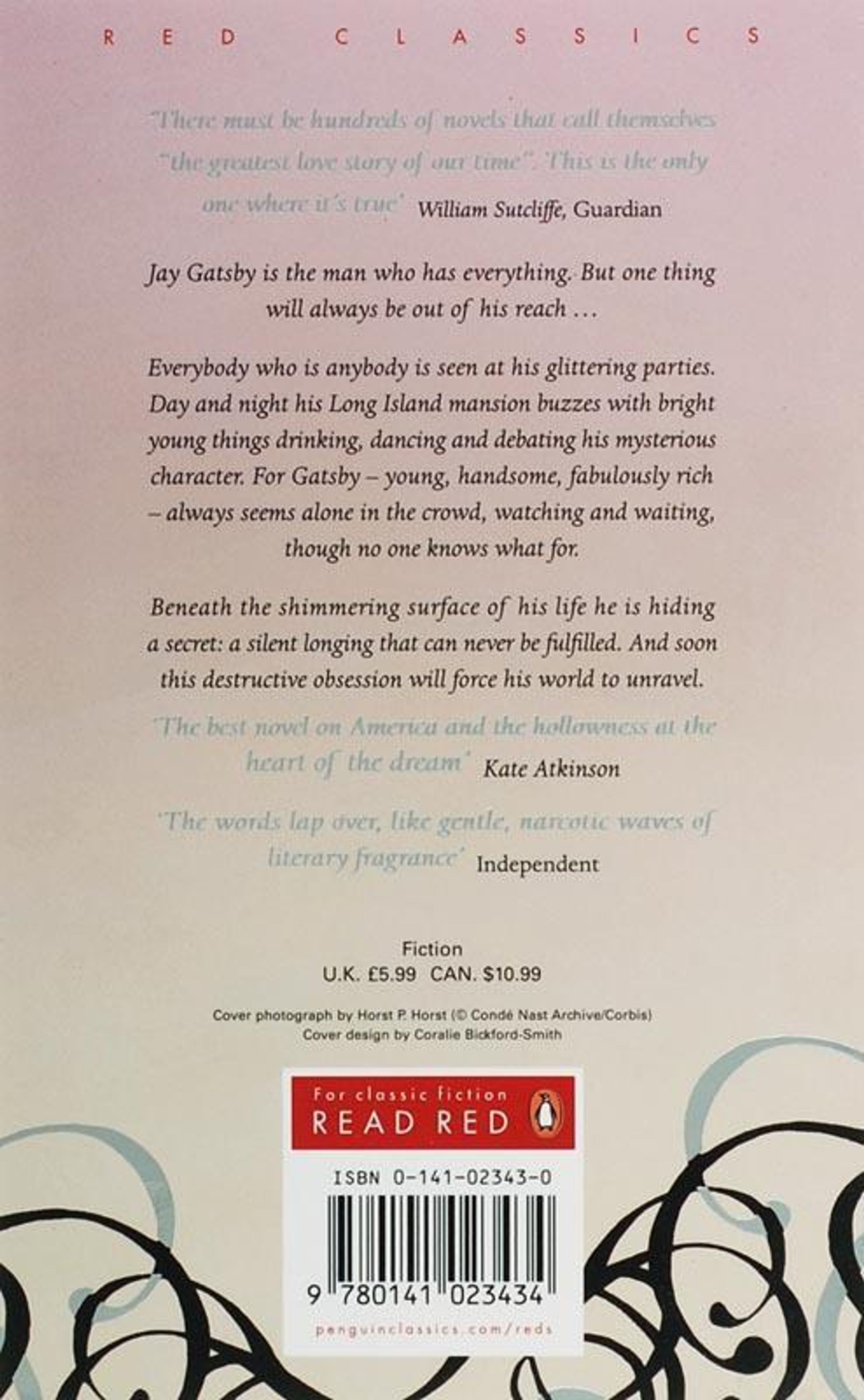 RED CLASSICS

'There must be hundreds of novels that call themselves "the greatest love story of our time". This is the only one where it's true' William Sutcliffe, Guardian

Jay Gatsby is the man who has everything. But one thing will always be out of his reach ...

Everybody who is anybody is seen at his glittering parties. Day and night his Long Island mansion buzzes with bright young things drinking, dancing and debating his mysterious character. For Gatsby – young, handsome, fabulously rich – always seems alone in the crowd, watching and waiting, though no one knows what for.

Beneath the shimmering surface of his life he is hiding a secret: a silent longing that can never be fulfilled. And soon this destructive obsession will force his world to unravel.

'The best novel on America and the hollowness at the heart of the dream' Kate Atkinson

'The words lap over, like gentle, narcotic waves of literary fragrance' Independent

Fiction
U.K. £5.99 CAN. $10.99

Cover photograph by Horst P. Horst (© Condé Nast Archive/Corbis)
Cover design by Coralie Bickford-Smith

For classic fiction
READ RED

ISBN 0-141-02343-0

9 780141 023434

penguinclassics.com/reds